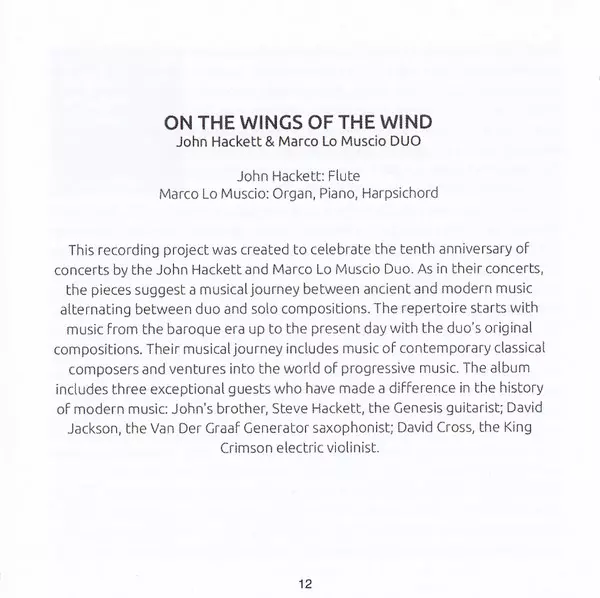 ON THE WINGS OF THE WIND
John Hackett & Marco Lo Muscio DUO

John Hackett: Flute
Marco Lo Muscio: Organ, Piano, Harpsichord

This recording project was created to celebrate the tenth anniversary of concerts by the John Hackett and Marco Lo Muscio Duo. As in their concerts, the pieces suggest a musical journey between ancient and modern music alternating between duo and solo compositions. The repertoire starts with music from the baroque era up to the present day with the duo's original compositions. Their musical journey includes music of contemporary classical composers and ventures into the world of progressive music. The album includes three exceptional guests who have made a difference in the history of modern music: John's brother, Steve Hackett, the Genesis guitarist; David Jackson, the Van Der Graaf Generator saxophonist; David Cross, the King Crimson electric violinist.

12